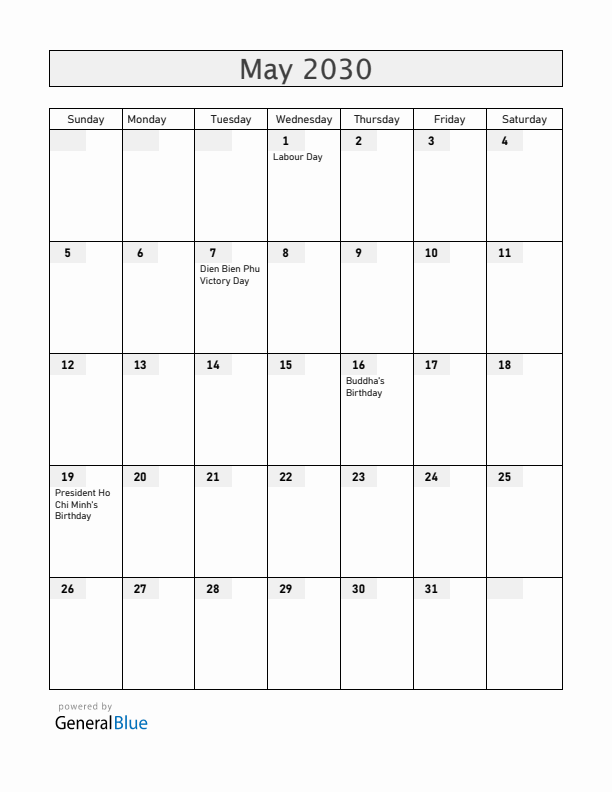 May 2030

| Sunday | Monday | Tuesday | Wednesday | Thursday | Friday | Saturday |
|---|---|---|---|---|---|---|
| | | | 1 Labour Day | 2 | 3 | 4 |
| 5 | 6 | 7 Dien Bien Phu Victory Day | 8 | 9 | 10 | 11 |
| 12 | 13 | 14 | 15 | 16 Buddha's Birthday | 17 | 18 |
| 19 President Ho Chi Minh's Birthday | 20 | 21 | 22 | 23 | 24 | 25 |
| 26 | 27 | 28 | 29 | 30 | 31 | |

powered by
GeneralBlue